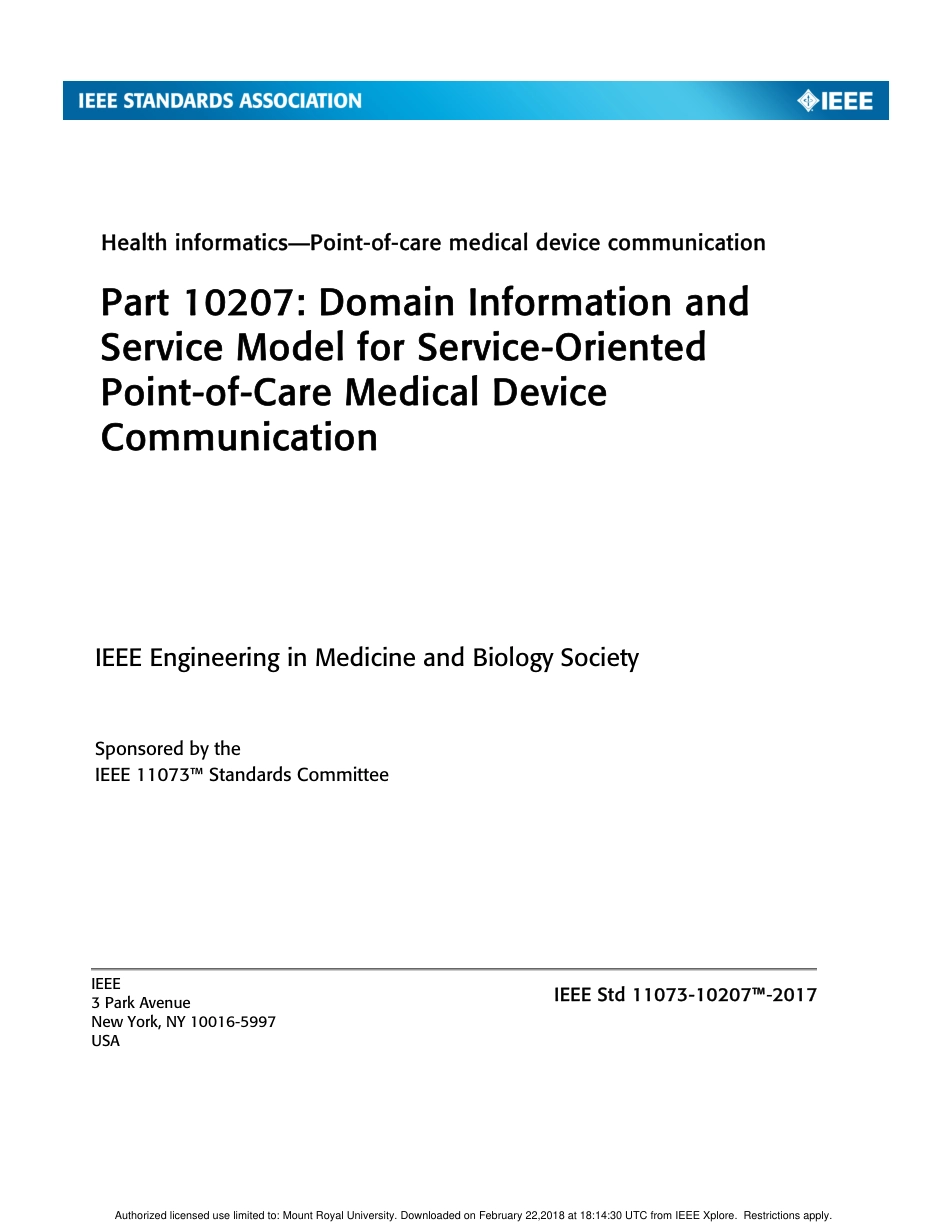 IEEE STANDARDS ASSOCIATION

IEEE

Health informatics—Point-of-care medical device communication

Part 10207: Domain Information and Service Model for Service-Oriented Point-of-Care Medical Device Communication

IEEE Engineering in Medicine and Biology Society

Sponsored by the
IEEE 11073™ Standards Committee

IEEE
3 Park Avenue
New York, NY 10016-5997
USA

IEEE Std 11073-10207™-2017

Authorized licensed use limited to: Mount Royal University. Downloaded on February 22,2018 at 18:14:30 UTC from IEEE Xplore. Restrictions apply.